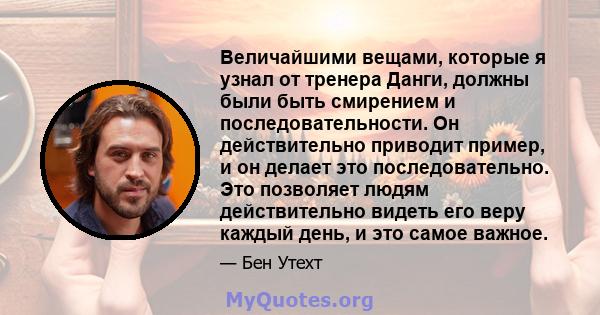 Величайшими вещами, которые я узнал от тренера Данги, должны были быть смирением и последовательности. Он действительно приводит пример, и он делает это последовательно. Это позволяет людям действительно видеть его веру каждый день, и это самое важное.

— Бен Утехт

MyQuotes.org